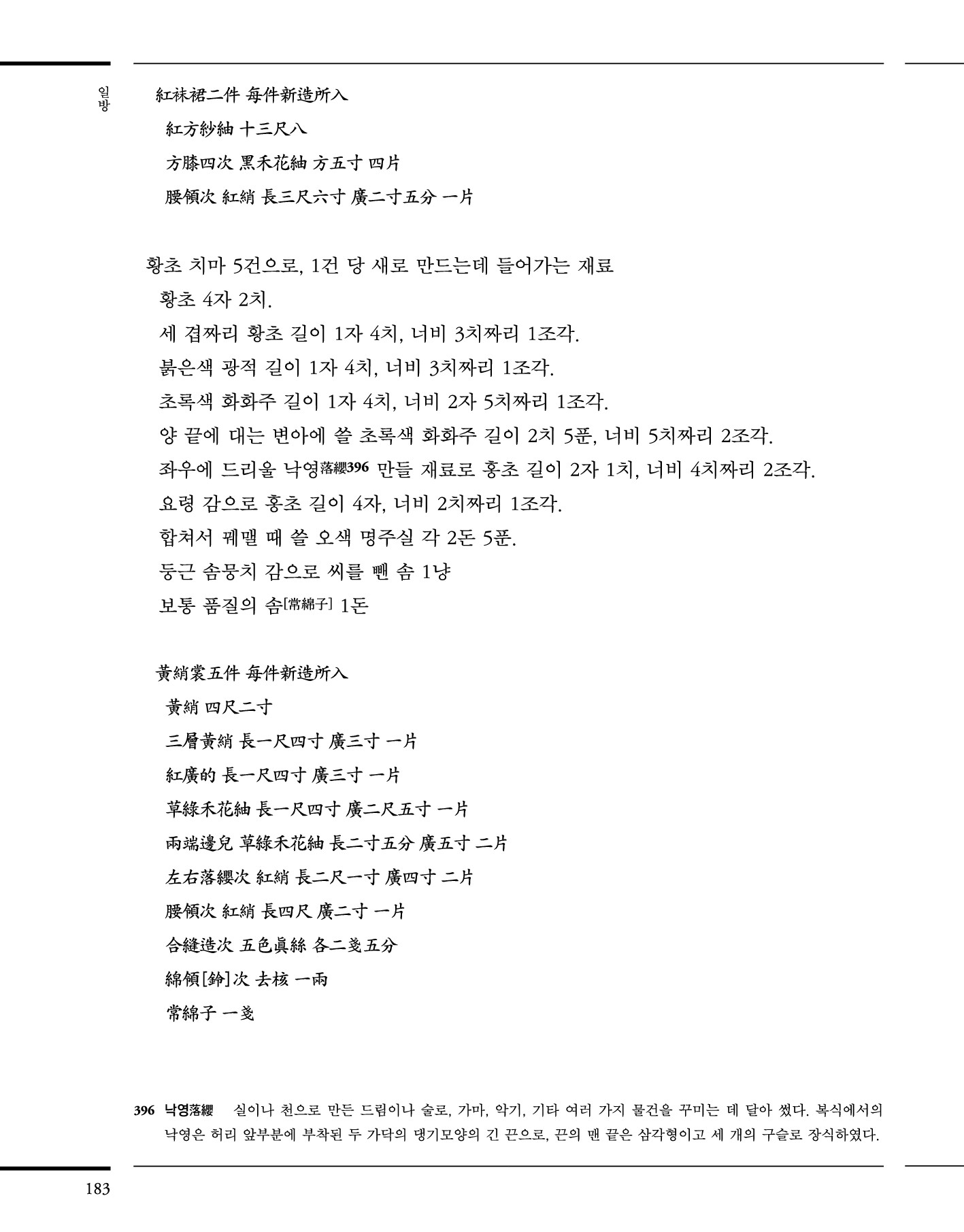 일방

紅袜裙二件 每件新造所入
紅方紗紬 十三尺八
方膝四次 黑禾花紬 方五寸 四片
腰領次 紅綃 長三尺六寸 廣二寸五分 一片

황초 치마 5건으로, 1건 당 새로 만드는데 들어가는 재료
황초 4자 2치.
세 겹짜리 황초 길이 1자 4치, 너비 3치짜리 1조각.
붉은색 광적 길이 1자 4치, 너비 3치짜리 1조각.
초록색 화화주 길이 1자 4치, 너비 2자 5치짜리 1조각.
양 끝에 대는 변아에 쓸 초록색 화화주 길이 2치 5푼, 너비 5치짜리 2조각.
좌우에 드리울 낙영落纓396 만들 재료로 홍초 길이 2자 1치, 너비 4치짜리 2조각.
요령 감으로 홍초 길이 4자, 너비 2치짜리 1조각.
합쳐서 꿰맬 때 쓸 오색 명주실 각 2돈 5푼.
둥근 솜뭉치 감으로 씨를 뺀 솜 1냥
보통 품질의 솜[常綿子] 1돈

黃綃裳五件 每件新造所入
黃綃 四尺二寸
三層黃綃 長一尺四寸 廣三寸 一片
紅廣的 長一尺四寸 廣三寸 一片
草綠禾花紬 長一尺四寸 廣二尺五寸 一片
兩端邊兒 草綠禾花紬 長二寸五分 廣五寸 二片
左右落纓次 紅綃 長二尺一寸 廣四寸 二片
腰領次 紅綃 長四尺 廣二寸 一片
合縫造次 五色眞絲 各二戔五分
綿領[鈴]次 去核 一兩
常綿子 一戔

396 낙영落纓 실이나 천으로 만든 드림이나 술로, 가마, 악기, 기타 여러 가지 물건을 꾸미는 데 달아 썼다. 복식에서의 낙영은 허리 앞부분에 부착된 두 가닥의 댕기모양의 긴 끈으로, 끈의 맨 끝은 삼각형이고 세 개의 구슬로 장식하였다.

183